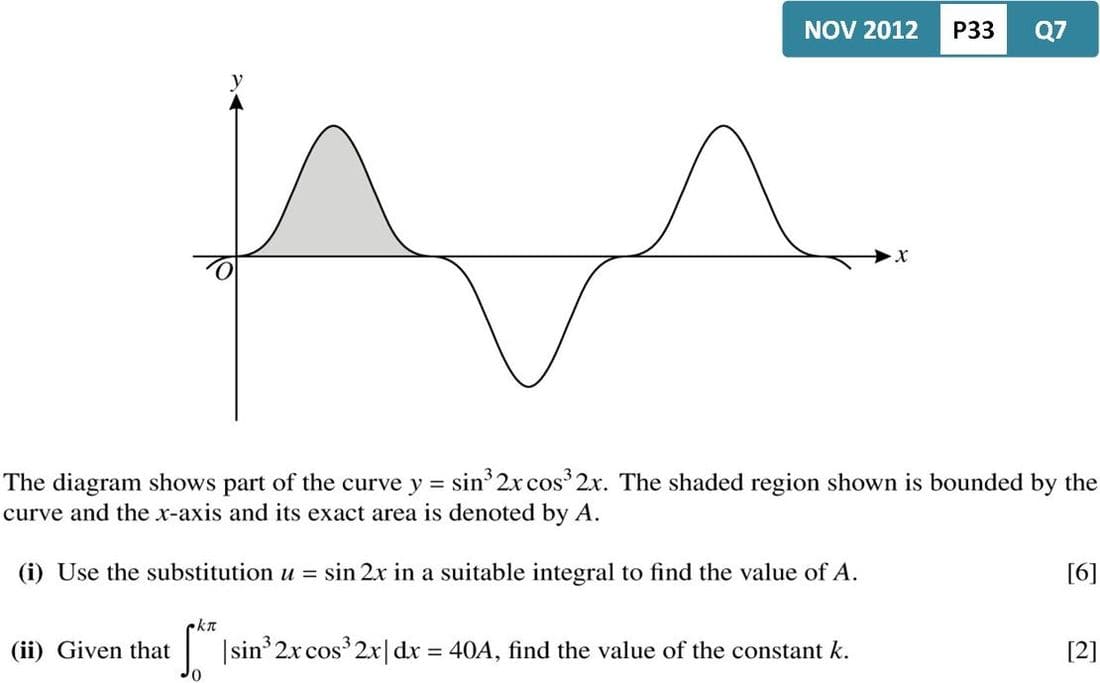 NOV 2012 P33 Q7

y

O

x

The diagram shows part of the curve $y = \sin^3 2x \cos^3 2x$. The shaded region shown is bounded by the curve and the x-axis and its exact area is denoted by A.

(i) Use the substitution $u = \sin 2x$ in a suitable integral to find the value of A. [6]

(ii) Given that $\int_0^{k\pi} |\sin^3 2x \cos^3 2x| \, dx = 40A$, find the value of the constant k. [2]